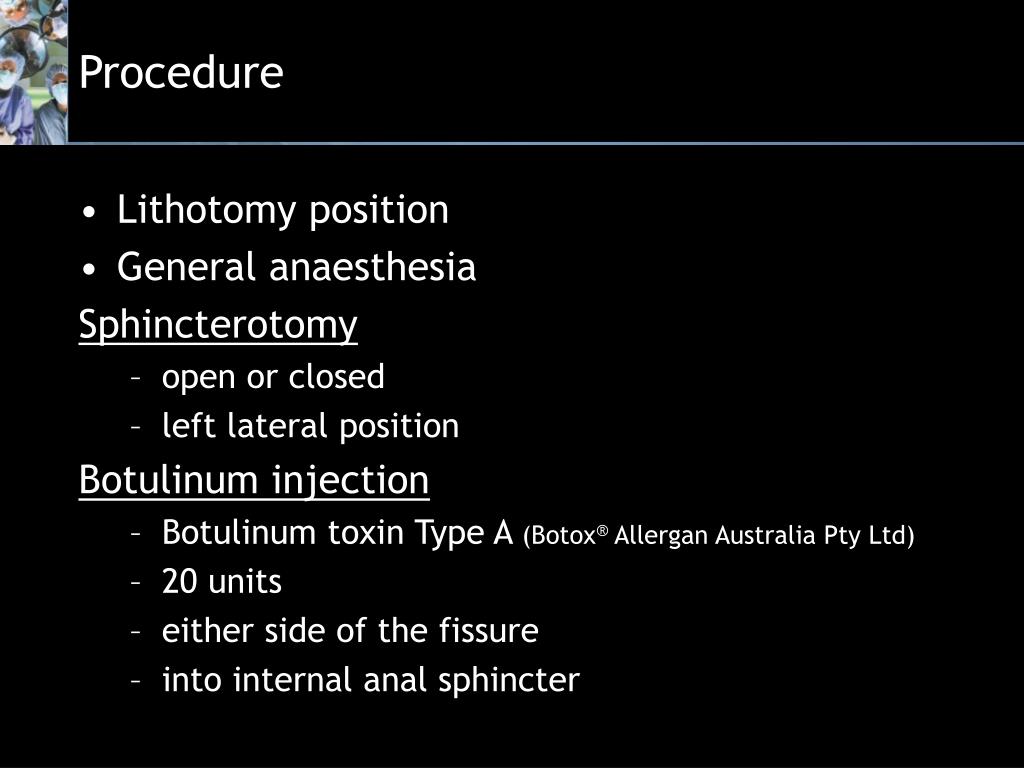 Procedure

• Lithotomy position
• General anaesthesia

Sphincterotomy
– open or closed
– left lateral position

Botulinum injection
– Botulinum toxin Type A (Botox® Allergan Australia Pty Ltd)
– 20 units
– either side of the fissure
– into internal anal sphincter